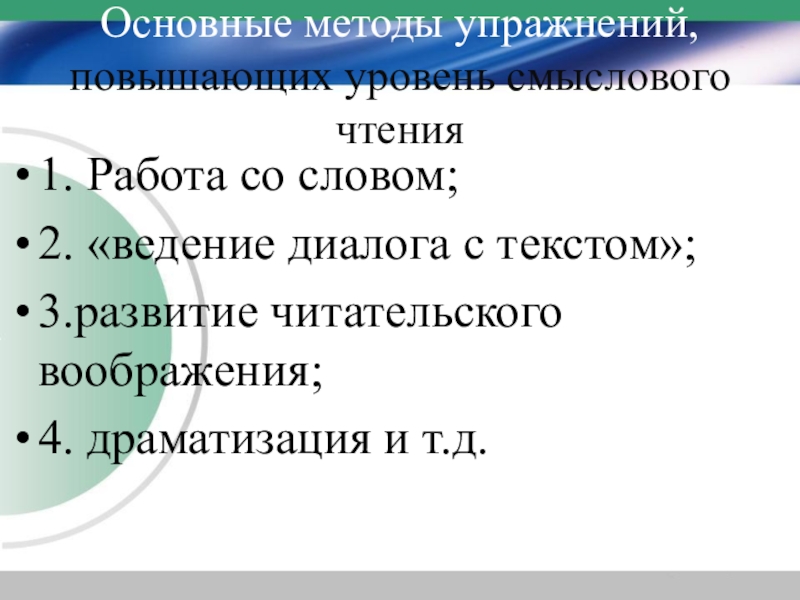 Основные методы упражнений, повышающих уровень смыслового чтения

• 1. Работа со словом;
• 2. «ведение диалога с текстом»;
• 3.развитие читательского воображения;
• 4. драматизация и т.д.